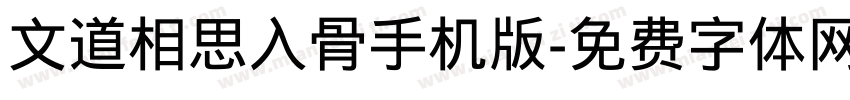 文道相思入骨手机版-免费字体网